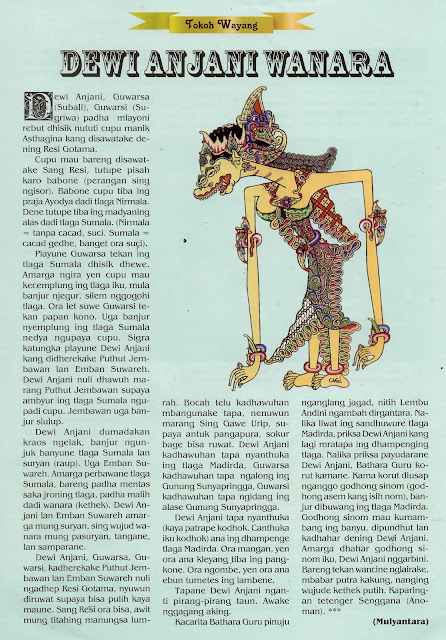 Tokoh Wayang

DEWI ANJANI WANARA

Dewi Anjani, Guwarsa (Subali), Guwarsi (Sugriwa) padha mlayoni rebut dhisik nututi cupu manik Asthagina kang disawatake dening Resi Gotama.

Cupu mau bareng disawatake Sang Resi, tutupe pisah karo babone (perangan sing ngisor). Babone cupu tiba ing praja Ayodya dadi tlaga Nirmala. Dene tutupe tiba ing madyaning alas dadi tlaga Sumala. (Nirmala = tanpa cacad, suci. Sumala = cacad gedhe, banget ora suçi).

Playune Guwarsa tekan ing tlaga Sumala dhisik dhewe. Amarga ngira yen cupu mau kecemplung ing tlaga iku, mula banjur njegur, silem nggogohi tlaga. Ora let suwe Guwarsi tekan papan kono. Uga banjur nyemplung ing tlaga Sumala nedya ngupaya cupu. Sigra katungka playune Dewi Anjani kang didherekake Puthut Jembawan lan Emban Suwareh. Dewi Anjani nuli dhawuh marang Puthut Jembawan supaya ambyur ing tlaga Sumala ngupadi cupu. Jembawan uga banjur slulup.

Dewi Anjani dumadakan kraos ngelak, banjur ngunjuk banyune tlaga Sumala lan suryan (raup). Uga Emban Suwareh. Amarga perbawane tlaga Sumala, bareng padha mentas saka jroning tlaga, padha malih dadi wanara (kethek). Dewi Anjani lan Emban Suwareh amarga mung suryan, sing wujud wanara mung pasuryan, tangane, lan samparane.

Dewi Anjani, Guwarsa, Guwarsi, kadherekake Puthut Jembawan lan Emban Suwareh nuli ngadhep Resi Gotama, nyuwun diruwat supaya bisa pulih kaya maune. Sang Resi ora bisa, awit mung titahing manungsa lumrah. Bocah telu kadhawuhan mbangunake tapa, nenuwun marang Sing Gawe Urip, supaya antuk pangapura, sokur bage bisa ruwat. Dewi Anjani kadhawuhan tapa nyanthuka ing tlaga Madirda, Guwarsa kadhawuhan tapa ngalong ing Gunung Sunyapringga, Guwarsi kadhawuhan tapa ngidang ing alase Gunung Sunyapringga.

Dewi Anjani tapa nyanthuka (kaya patrape kodhok. Canthuka iku kodhok) ana ing dhampenge tlaga Madirda. Ora mangan, yen ora ana kleyang tiba ing pangkone. Ora ngombe, yen ora ana ebun tumetes ing lambene.

Tapane Dewi Anjani nganti pirang-pirang taun. Awake nggagang aking.

Kacarita Bathara Guru pinuju nganglang jagad, nitih Lembu Andini ngambah dirgantara. Nalika liwat ing sandhuwure tlaga Madirda, priksa Dewi Anjani kang lagi mratapa ing dhampenging tlaga. Nalika priksa payudarane Dewi Anjani, Bathara Guru korut kamane. Kama korut diusap nganggo godhong sinom (godhong asem kang isih nom), banjur dibuwang ing tlaga Madirda. Godhong sinom mau kumambang ing banyu, dipundhut lan kadhahar dening Dewi Anjani. Amarga dhahar godhong sinom iku, Dewi Anjani nggarbini. Bareng tekan wancine nglairake, mbabar putra kakung, nanging wujude kethek putih. Kaparingan tetenger Senggana (Anoman). ***

(Mulyantara)